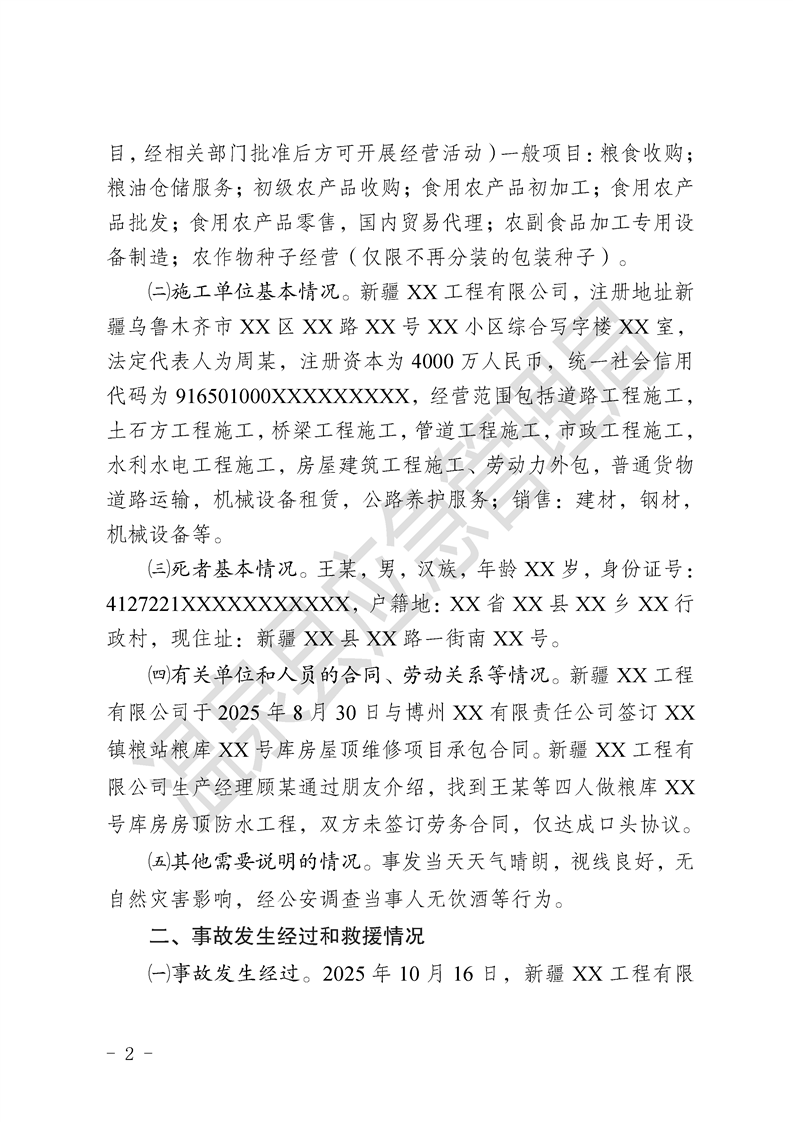 目，经相关部门批准后方可开展经营活动）一般项目：粮食收购；粮油仓储服务；初级农产品收购；食用农产品初加工；食用农产品批发；食用农产品零售，国内贸易代理；农副食品加工专用设备制造；农作物种子经营（仅限不再分装的包装种子）。

㈡施工单位基本情况。新疆 XX 工程有限公司，注册地址新疆乌鲁木齐市 XX 区 XX 路 XX 号 XX 小区综合写字楼 XX 室，法定代表人为周某，注册资本为 4000 万人民币，统一社会信用代码为 916501000XXXXXXXXX，经营范围包括道路工程施工，土石方工程施工，桥梁工程施工，管道工程施工，市政工程施工，水利水电工程施工，房屋建筑工程施工、劳动力外包，普通货物道路运输，机械设备租赁，公路养护服务；销售：建材，钢材，机械设备等。

㈢死者基本情况。王某，男，汉族，年龄 XX 岁，身份证号：4127221XXXXXXXXXXX，户籍地：XX 省 XX 县 XX 乡 XX 行政村，现住址：新疆 XX 县 XX 路一街南 XX 号。

㈣有关单位和人员的合同、劳动关系等情况。新疆 XX 工程有限公司于 2025 年 8 月 30 日与博州 XX 有限责任公司签订 XX 镇粮站粮库 XX 号库房屋顶维修项目承包合同。新疆 XX 工程有限公司生产经理顾某通过朋友介绍，找到王某等四人做粮库 XX 号库房房顶防水工程，双方未签订劳务合同，仅达成口头协议。

㈤其他需要说明的情况。事发当天天气晴朗，视线良好，无自然灾害影响，经公安调查当事人无饮酒等行为。

二、事故发生经过和救援情况

㈠事故发生经过。2025 年 10 月 16 日，新疆 XX 工程有限

- 2 -